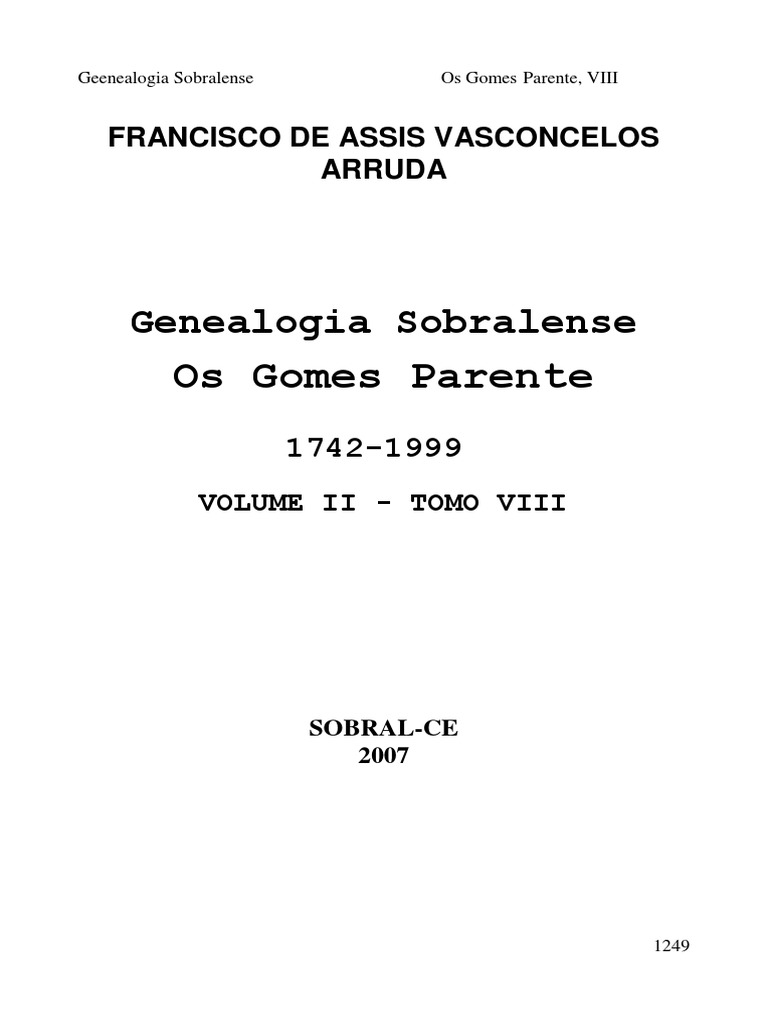 Geenealogia Sobralense Os Gomes Parente, VIII

FRANCISCO DE ASSIS VASCONCELOS ARRUDA

Genealogia Sobralense
Os Gomes Parente

1742-1999

VOLUME II - TOMO VIII

SOBRAL-CE
2007

1249